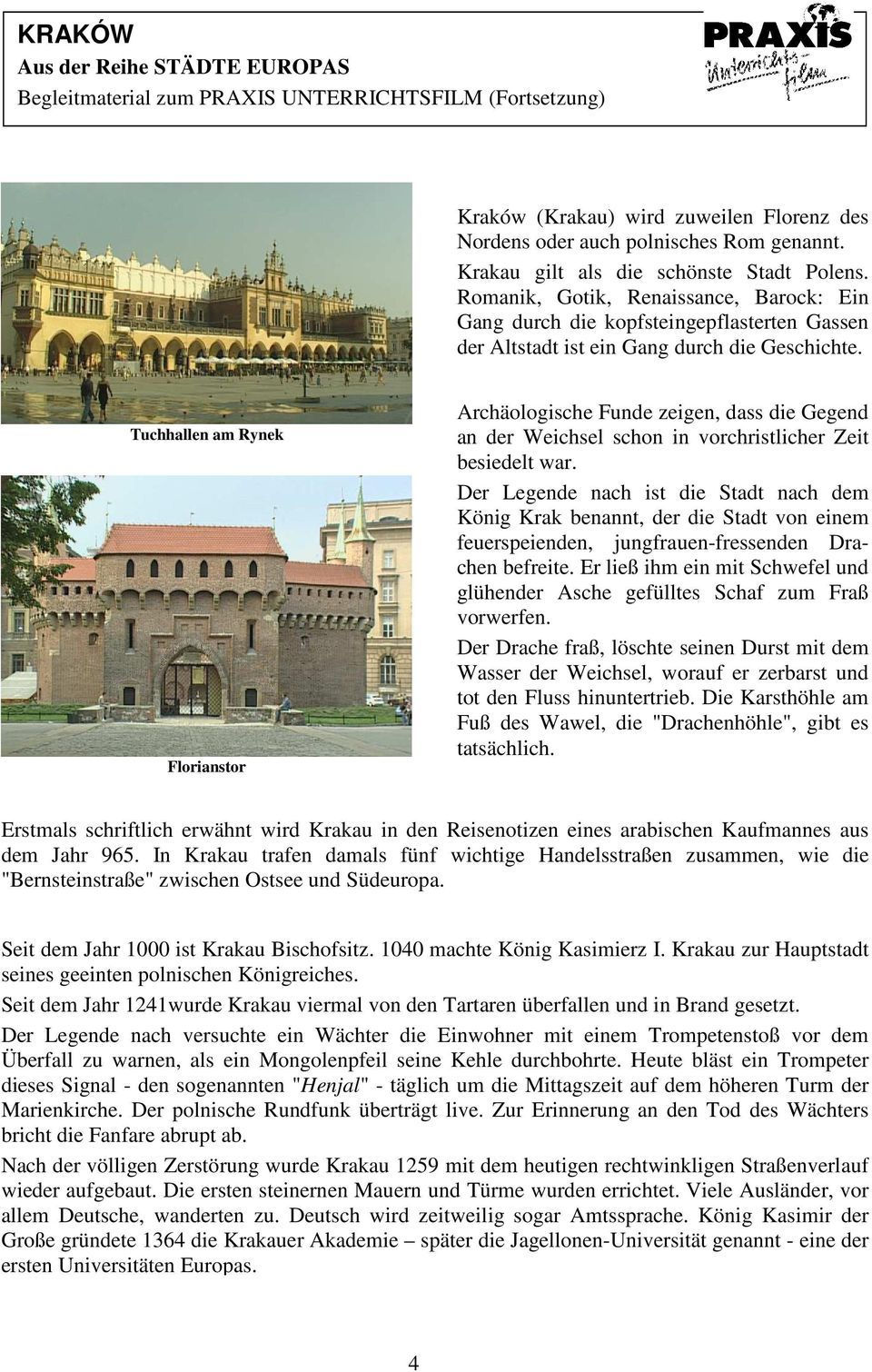 KRAKÓW
Aus der Reihe STÄDTE EUROPAS
Begleitmaterial zum PRAXIS UNTERRICHTSFILM (Fortsetzung)

PRAXIS
Unterrichts-film

Kraków (Krakau) wird zuweilen Florenz des Nordens oder auch polnisches Rom genannt.

Krakau gilt als die schönste Stadt Polens. Romanik, Gotik, Renaissance, Barock: Ein Gang durch die kopfsteingepflasterten Gassen der Altstadt ist ein Gang durch die Geschichte.

Tuchhallen am Rynek

Archäologische Funde zeigen, dass die Gegend an der Weichsel schon in vorchristlicher Zeit besiedelt war.

Der Legende nach ist die Stadt nach dem König Krak benannt, der die Stadt von einem feuerspeienden, jungfrauen-fressenden Drachen befreite. Er ließ ihm ein mit Schwefel und glühender Asche gefülltes Schaf zum Fraß vorwerfen.

Der Drache fraß, löschte seinen Durst mit dem Wasser der Weichsel, worauf er zerbarst und tot den Fluss hinuntertrieb. Die Karsthöhle am Fuß des Wawel, die "Drachenhöhle", gibt es tatsächlich.

Florianstor

Erstmals schriftlich erwähnt wird Krakau in den Reisenotizen eines arabischen Kaufmannes aus dem Jahr 965. In Krakau trafen damals fünf wichtige Handelsstraßen zusammen, wie die "Bernsteinstraße" zwischen Ostsee und Südeuropa.

Seit dem Jahr 1000 ist Krakau Bischofsitz. 1040 machte König Kasimierz I. Krakau zur Hauptstadt seines geeinten polnischen Königreiches.

Seit dem Jahr 1241wurde Krakau viermal von den Tartaren überfallen und in Brand gesetzt.

Der Legende nach versuchte ein Wächter die Einwohner mit einem Trompetenstoß vor dem Überfall zu warnen, als ein Mongolenpfeil seine Kehle durchbohrte. Heute bläst ein Trompeter dieses Signal - den sogenannten "Henjal" - täglich um die Mittagszeit auf dem höheren Turm der Marienkirche. Der polnische Rundfunk überträgt live. Zur Erinnerung an den Tod des Wächters bricht die Fanfare abrupt ab.

Nach der völligen Zerstörung wurde Krakau 1259 mit dem heutigen rechtwinkligen Straßenverlauf wieder aufgebaut. Die ersten steinernen Mauern und Türme wurden errichtet. Viele Ausländer, vor allem Deutsche, wanderten zu. Deutsch wird zeitweilig sogar Amtssprache. König Kasimir der Große gründete 1364 die Krakauer Akademie – später die Jagellonen-Universität genannt - eine der ersten Universitäten Europas.

4